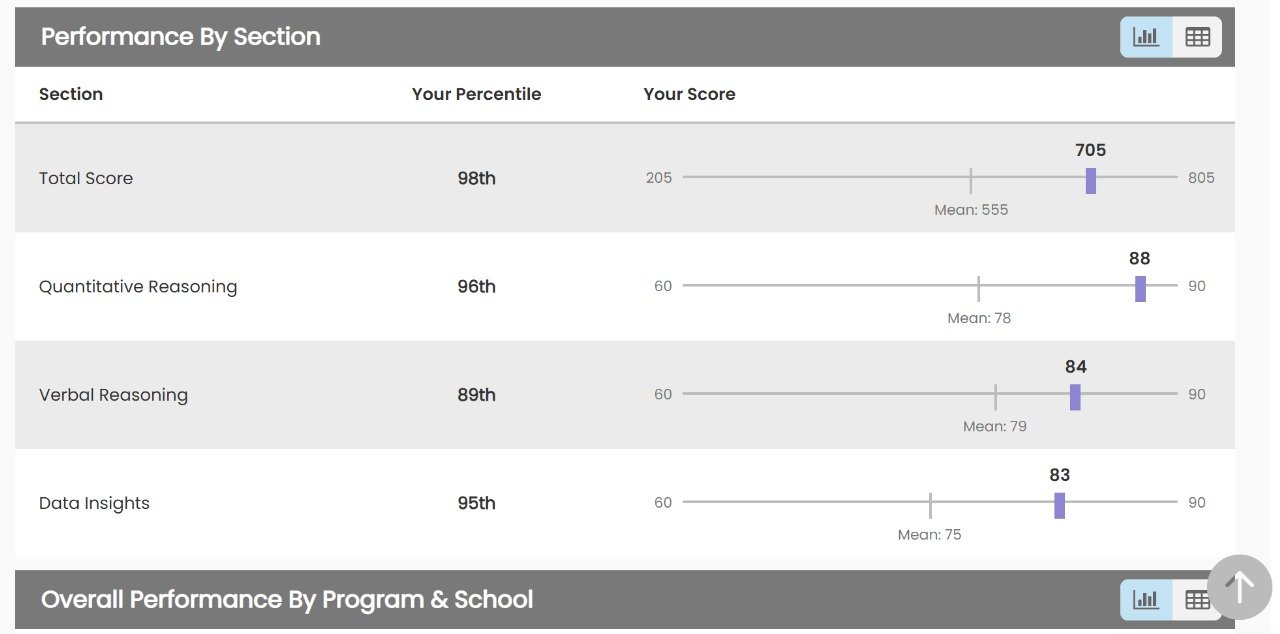 Performance By Section

| Section | Your Percentile | Your Score |
|---|---|---|
| Total Score | 98th | 205 705 805 Mean: 555 |
| Quantitative Reasoning | 96th | 60 88 90 Mean: 78 |
| Verbal Reasoning | 89th | 60 84 90 Mean: 79 |
| Data Insights | 95th | 60 83 90 Mean: 75 |

Overall Performance By Program & School